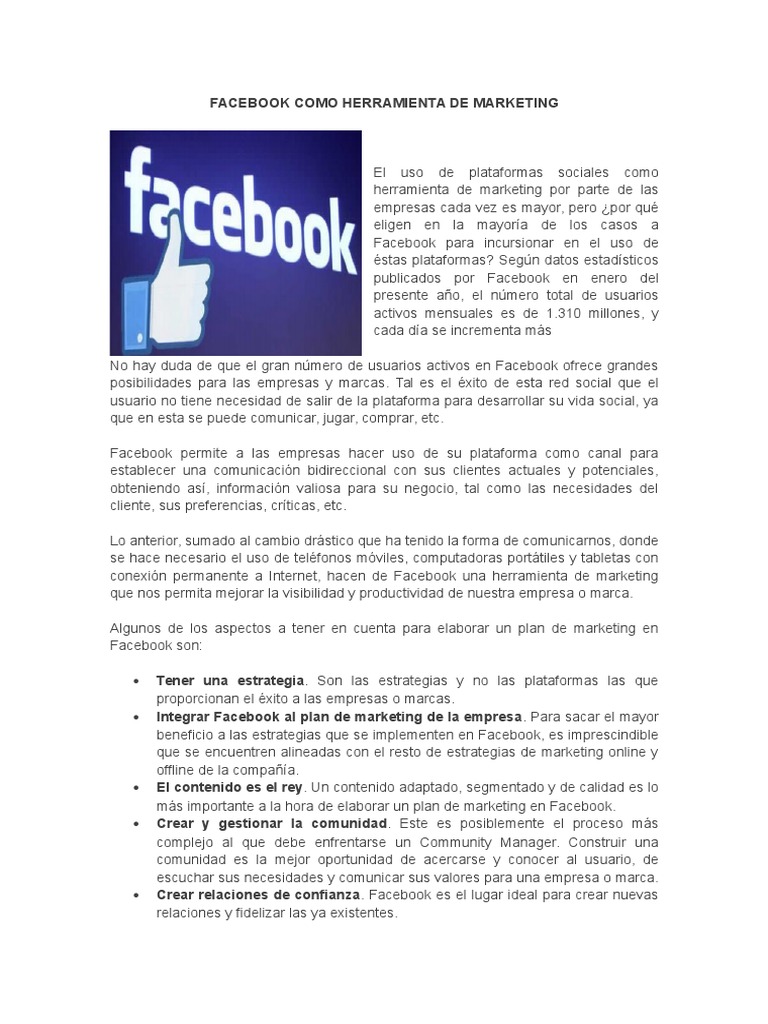 FACEBOOK COMO HERRAMIENTA DE MARKETING

facebook

El uso de plataformas sociales como herramienta de marketing por parte de las empresas cada vez es mayor, pero ¿por qué eligen en la mayoría de los casos a Facebook para incursionar en el uso de éstas plataformas? Según datos estadísticos publicados por Facebook en enero del presente año, el número total de usuarios activos mensuales es de 1.310 millones, y cada día se incrementa más

No hay duda de que el gran número de usuarios activos en Facebook ofrece grandes posibilidades para las empresas y marcas. Tal es el éxito de esta red social que el usuario no tiene necesidad de salir de la plataforma para desarrollar su vida social, ya que en esta se puede comunicar, jugar, comprar, etc.

Facebook permite a las empresas hacer uso de su plataforma como canal para establecer una comunicación bidireccional con sus clientes actuales y potenciales, obteniendo así, información valiosa para su negocio, tal como las necesidades del cliente, sus preferencias, críticas, etc.

Lo anterior, sumado al cambio drástico que ha tenido la forma de comunicarnos, donde se hace necesario el uso de teléfonos móviles, computadoras portátiles y tabletas con conexión permanente a Internet, hacen de Facebook una herramienta de marketing que nos permita mejorar la visibilidad y productividad de nuestra empresa o marca.

Algunos de los aspectos a tener en cuenta para elaborar un plan de marketing en Facebook son:

• Tener una estrategia. Son las estrategias y no las plataformas las que proporcionan el éxito a las empresas o marcas.
• Integrar Facebook al plan de marketing de la empresa. Para sacar el mayor beneficio a las estrategias que se implementen en Facebook, es imprescindible que se encuentren alineadas con el resto de estrategias de marketing online y offline de la compañía.
• El contenido es el rey. Un contenido adaptado, segmentado y de calidad es lo más importante a la hora de elaborar un plan de marketing en Facebook.
• Crear y gestionar la comunidad. Este es posiblemente el proceso más complejo al que debe enfrentarse un Community Manager. Construir una comunidad es la mejor oportunidad de acercarse y conocer al usuario, de escuchar sus necesidades y comunicar sus valores para una empresa o marca.
• Crear relaciones de confianza. Facebook es el lugar ideal para crear nuevas relaciones y fidelizar las ya existentes.